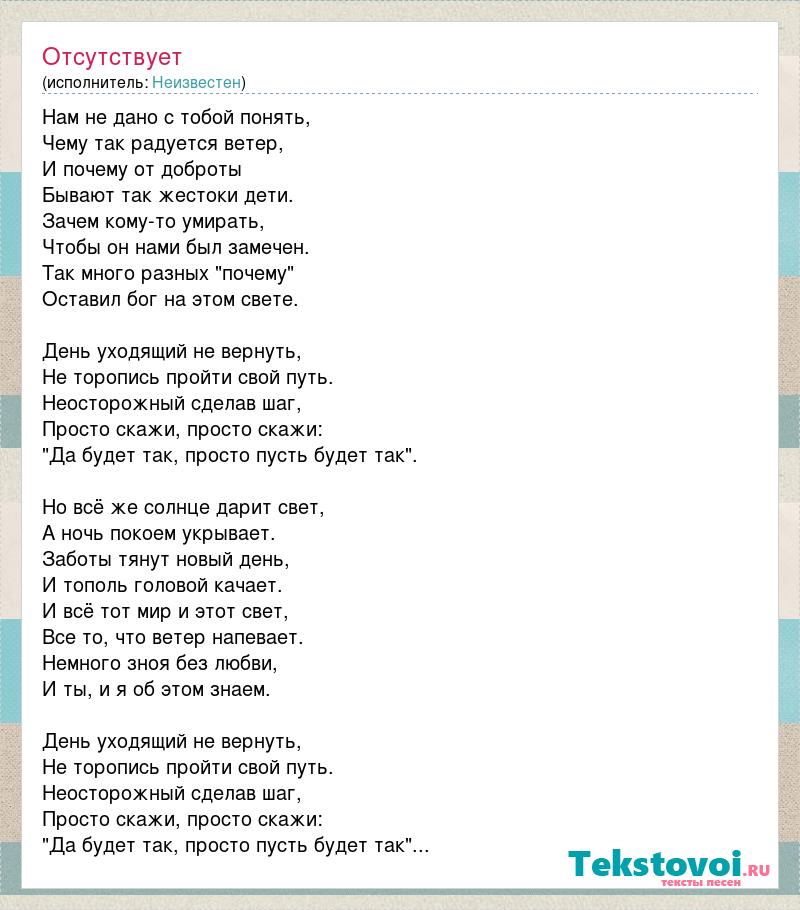 Отсутствует
(исполнитель: Неизвестен)

Нам не дано с тобой понять,
Чему так радуется ветер,
И почему от доброты
Бывают так жестоки дети.
Зачем кому-то умирать,
Чтобы он нами был замечен.
Так много разных "почему"
Оставил бог на этом свете.

День уходящий не вернуть,
Не торопись пройти свой путь.
Неосторожный сделав шаг,
Просто скажи, просто скажи:
"Да будет так, просто пусть будет так".

Но всё же солнце дарит свет,
А ночь покоем укрывает.
Заботы тянут новый день,
И тополь головой качает.
И всё тот мир и этот свет,
Все то, что ветер напевает.
Немного зноя без любви,
И ты, и я об этом знаем.

День уходящий не вернуть,
Не торопись пройти свой путь.
Неосторожный сделав шаг,
Просто скажи, просто скажи:
"Да будет так, просто пусть будет так"...

Tekstovoi.RU
тексты песен